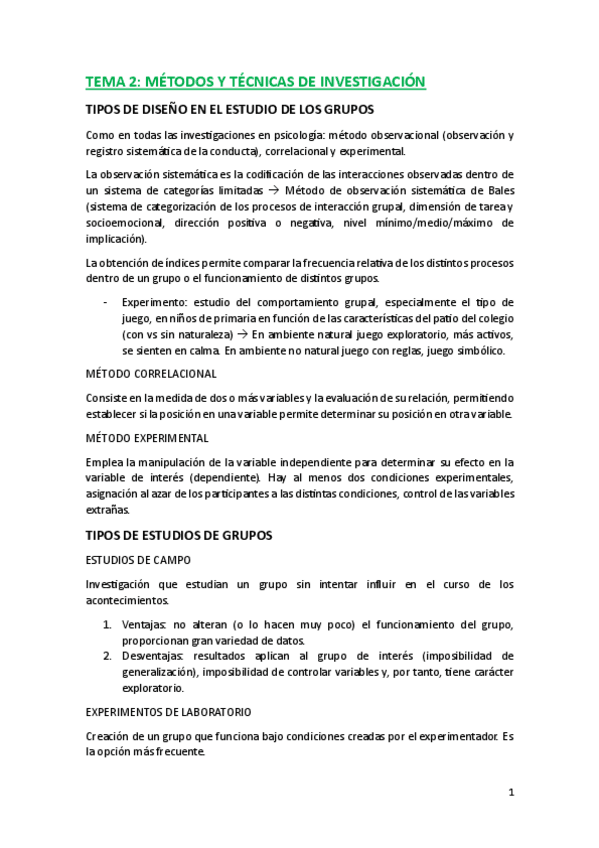 TEMA 2: MÉTODOS Y TÉCNICAS DE INVESTIGACIÓN

TIPOS DE DISEÑO EN EL ESTUDIO DE LOS GRUPOS

Como en todas las investigaciones en psicología: método observacional (observación y registro sistemática de la conducta), correlacional y experimental.

La observación sistemática es la codificación de las interacciones observadas dentro de un sistema de categorías limitadas → Método de observación sistemática de Bales (sistema de categorización de los procesos de interacción grupal, dimensión de tarea y socioemocional, dirección positiva o negativa, nivel mínimo/medio/máximo de implicación).

La obtención de índices permite comparar la frecuencia relativa de los distintos procesos dentro de un grupo o el funcionamiento de distintos grupos.

- Experimento: estudio del comportamiento grupal, especialmente el tipo de juego, en niños de primaria en función de las características del patio del colegio (con vs sin naturaleza) → En ambiente natural juego exploratorio, más activos, se sienten en calma. En ambiente no natural juego con reglas, juego simbólico.

MÉTODO CORRELACIONAL

Consiste en la medida de dos o más variables y la evaluación de su relación, permitiendo establecer si la posición en una variable permite determinar su posición en otra variable.

MÉTODO EXPERIMENTAL

Emplea la manipulación de la variable independiente para determinar su efecto en la variable de interés (dependiente). Hay al menos dos condiciones experimentales, asignación al azar de los participantes a las distintas condiciones, control de las variables extrañas.

TIPOS DE ESTUDIOS DE GRUPOS

ESTUDIOS DE CAMPO

Investigación que estudian un grupo sin intentar influir en el curso de los acontecimientos.

1. Ventajas: no alteran (o lo hacen muy poco) el funcionamiento del grupo, proporcionan gran variedad de datos.
2. Desventajas: resultados aplican al grupo de interés (imposibilidad de generalización), imposibilidad de controlar variables y, por tanto, tiene carácter exploratorio.

EXPERIMENTOS DE LABORATORIO

Creación de un grupo que funciona bajo condiciones creadas por el experimentador. Es la opción más frecuente.

1